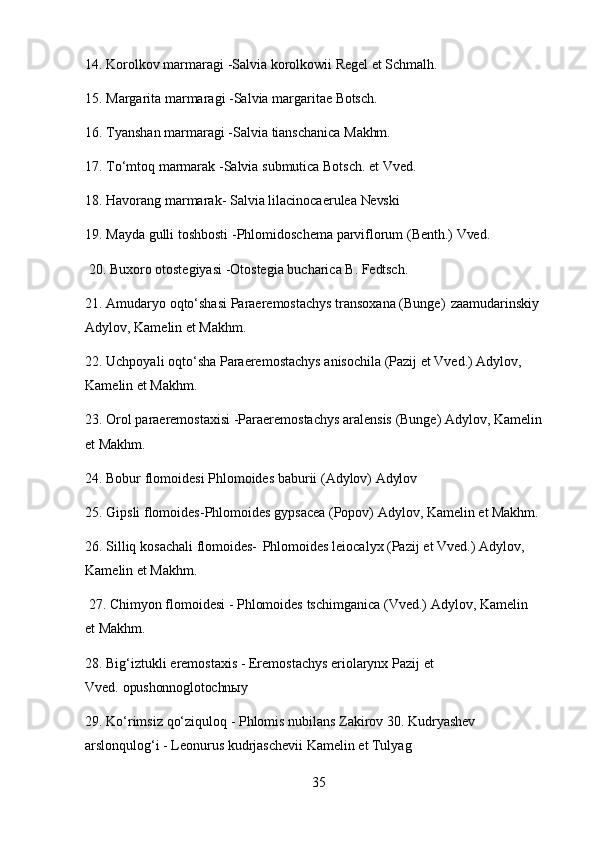 14. Korolkov marmaragi -Salvia korolkowii Regel et Schmalh.

15. Margarita marmaragi -Salvia margaritae Botsch.

16. Tyanshan marmaragi -Salvia tianschanica Makhm.

17. To‘mtoq marmarak -Salvia submutica Botsch. et Vved.

18. Havorang marmarak- Salvia lilacinocaerulea Nevski

19. Mayda gulli toshbosti -Phlomidoschema parviflorum (Benth.) Vved.

20. Buxoro otostegiyasi -Otostegia bucharica B. Fedtsch.

21. Amudaryo oqto‘shasi Paraeremostachys transoxana (Bunge) zaamudarinskiy Adylov, Kamelin et Makhm.

22. Uchpoyali oqto‘sha Paraeremostachys anisochila (Pazij et Vved.) Adylov, Kamelin et Makhm.

23. Orol paraeremostaxisi -Paraeremostachys aralensis (Bunge) Adylov, Kamelin et Makhm.

24. Bobur flomoidesi Phlomoides baburii (Adylov) Adylov

25. Gipsli flomoides-Phlomoides gypsacea (Popov) Adylov, Kamelin et Makhm.

26. Silliq kosachali flomoides- Phlomoides leiocalyx (Pazij et Vved.) Adylov, Kamelin et Makhm.

27. Chimyon flomoidesi - Phlomoides tschimganica (Vved.) Adylov, Kamelin et Makhm.

28. Big‘iztukli eremostaxis - Eremostachys eriolarynx Pazij et Vved. opushonnoglotochnыy

29. Ko‘rimsiz qo‘ziquloq - Phlomis nubilans Zakirov 30. Kudryashev arslonqulog‘i - Leonurus kudrjaschevii Kamelin et Tulyag

35